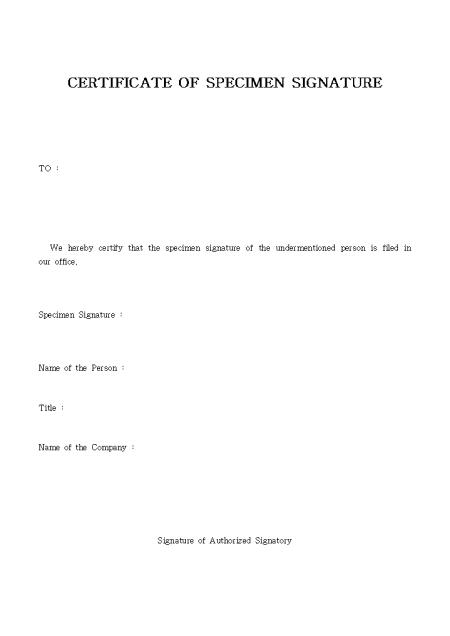 CERTIFICATE OF SPECIMEN SIGNATURE

TO :

We hereby certify that the specimen signature of the undermentioned person is filed in our office.

Specimen Signature :

Name of the Person :

Title :

Name of the Company :

Signature of Authorized Signatory